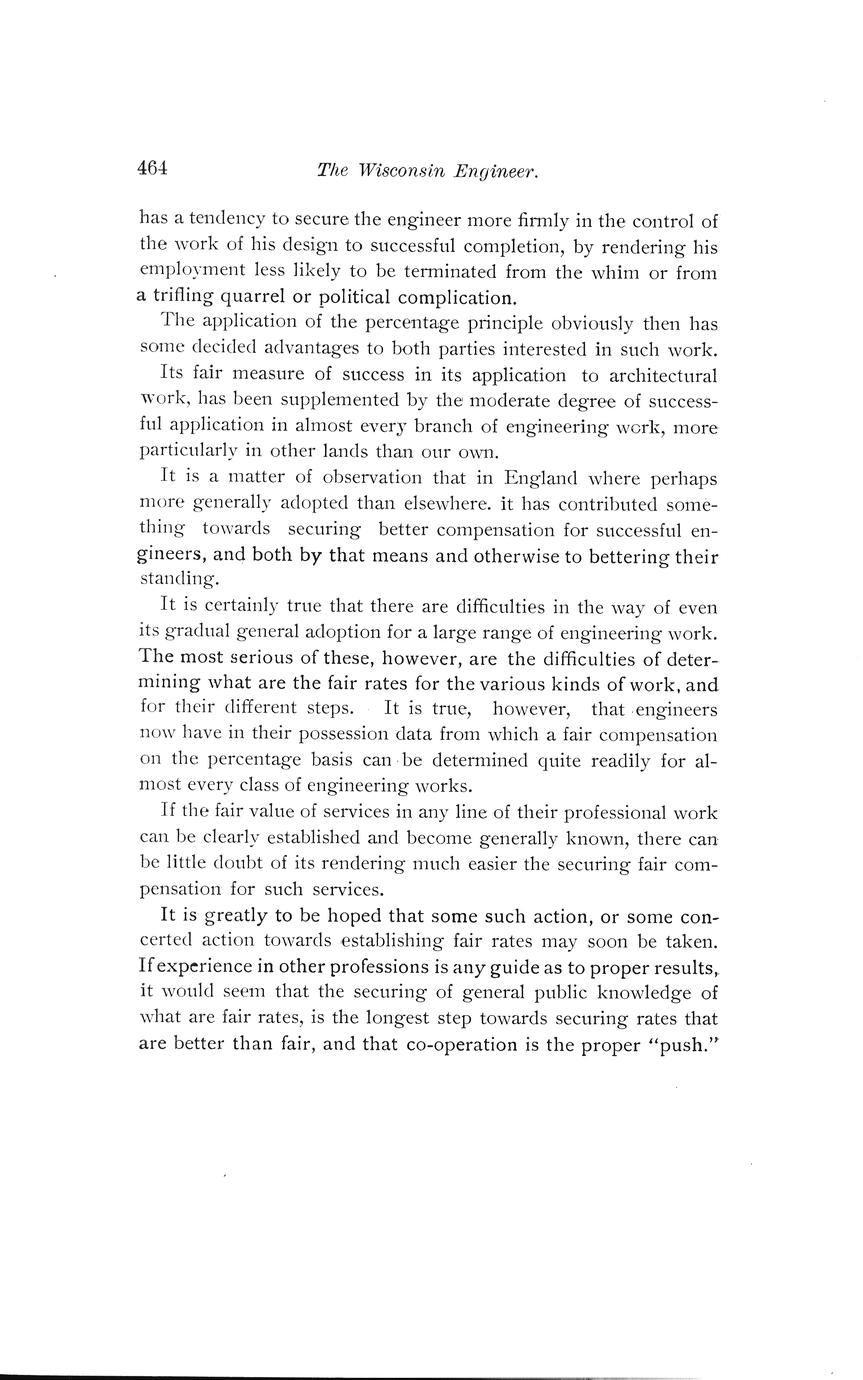 464 The Wisconsin Engineer.

has a tendency to secure the engineer more firmly in the control of the work of his design to successful completion, by rendering his employment less likely to be terminated from the whim or from a trifling quarrel or political complication.

The application of the percentage principle obviously then has some decided advantages to both parties interested in such work.

Its fair measure of success in its application to architectural work, has been supplemented by the moderate degree of successful application in almost every branch of engineering work, more particularly in other lands than our own.

It is a matter of observation that in England where perhaps more generally adopted than elsewhere. it has contributed something towards securing better compensation for successful engineers, and both by that means and otherwise to bettering their standing.

It is certainly true that there are difficulties in the way of even its gradual general adoption for a large range of engineering work. The most serious of these, however, are the difficulties of determining what are the fair rates for the various kinds of work, and for their different steps. It is true, however, that engineers now have in their possession data from which a fair compensation on the percentage basis can be determined quite readily for almost every class of engineering works.

If the fair value of services in any line of their professional work can be clearly established and become generally known, there can be little doubt of its rendering much easier the securing fair compensation for such services.

It is greatly to be hoped that some such action, or some concerted action towards establishing fair rates may soon be taken. If experience in other professions is any guide as to proper results, it would seem that the securing of general public knowledge of what are fair rates, is the longest step towards securing rates that are better than fair, and that co-operation is the proper "push."